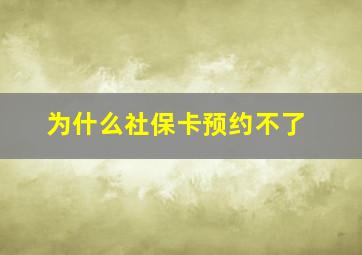 为什么社保卡预约不了